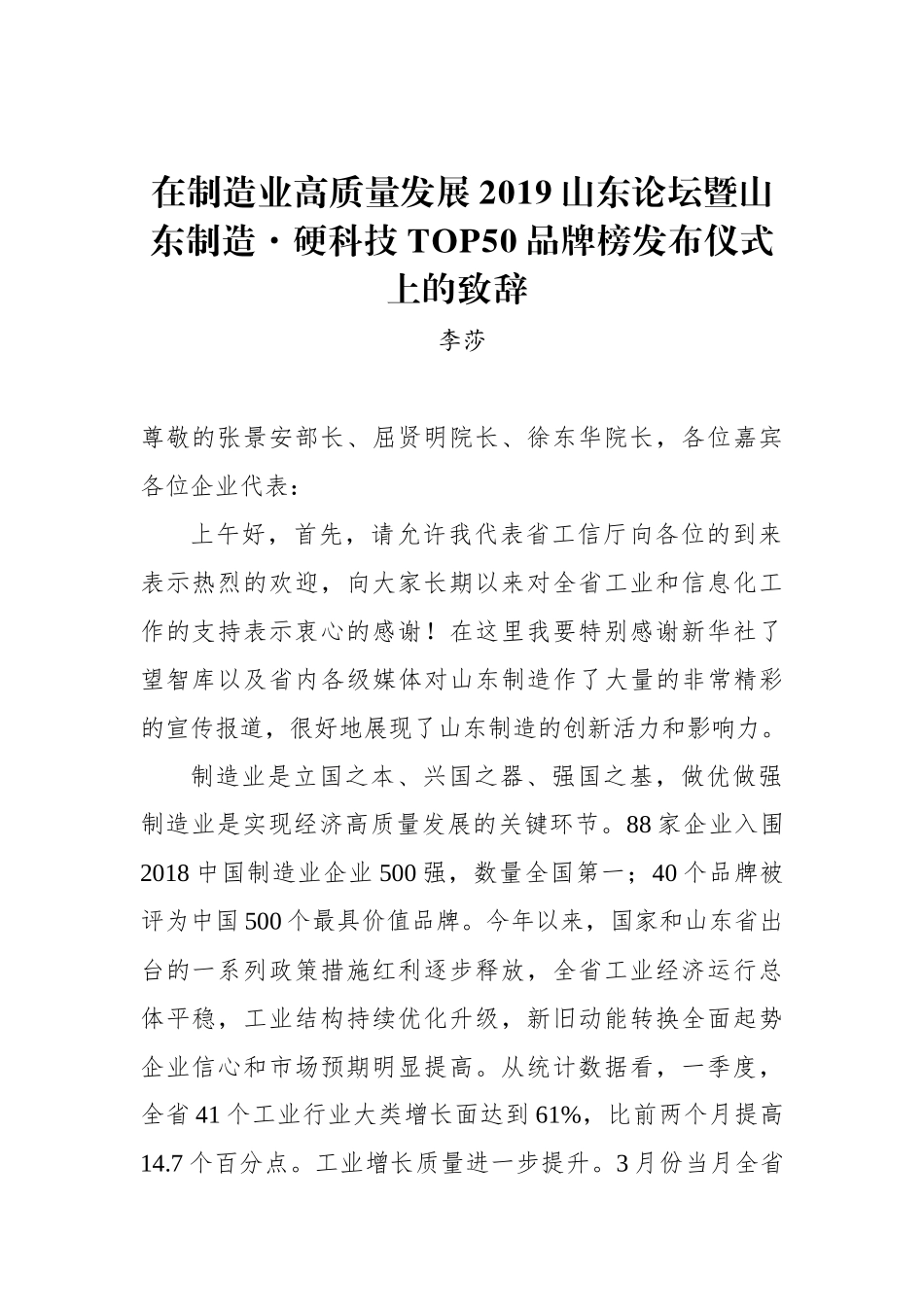 在制造业高质量发展 2019 山东论坛暨山东制造·硬科技 TOP50 品牌榜发布仪式上的致辞

李莎

尊敬的张景安部长、屈贤明院长、徐东华院长，各位嘉宾各位企业代表：

上午好，首先，请允许我代表省工信厅向各位的到来表示热烈的欢迎，向大家长期以来对全省工业和信息化工作的支持表示衷心的感谢！在这里我要特别感谢新华社了望智库以及省内各级媒体对山东制造作了大量的非常精彩的宣传报道，很好地展现了山东制造的创新活力和影响力。

制造业是立国之本、兴国之器、强国之基，做优做强制造业是实现经济高质量发展的关键环节。88 家企业入围 2018 中国制造业企业 500 强，数量全国第一；40 个品牌被评为中国 500 个最具价值品牌。今年以来，国家和山东省出台的一系列政策措施红利逐步释放，全省工业经济运行总体平稳，工业结构持续优化升级，新旧动能转换全面起势企业信心和市场预期明显提高。从统计数据看，一季度，全省 41 个工业行业大类增长面达到 61%，比前两个月提高 14.7 个百分点。工业增长质量进一步提升。3 月份当月全省